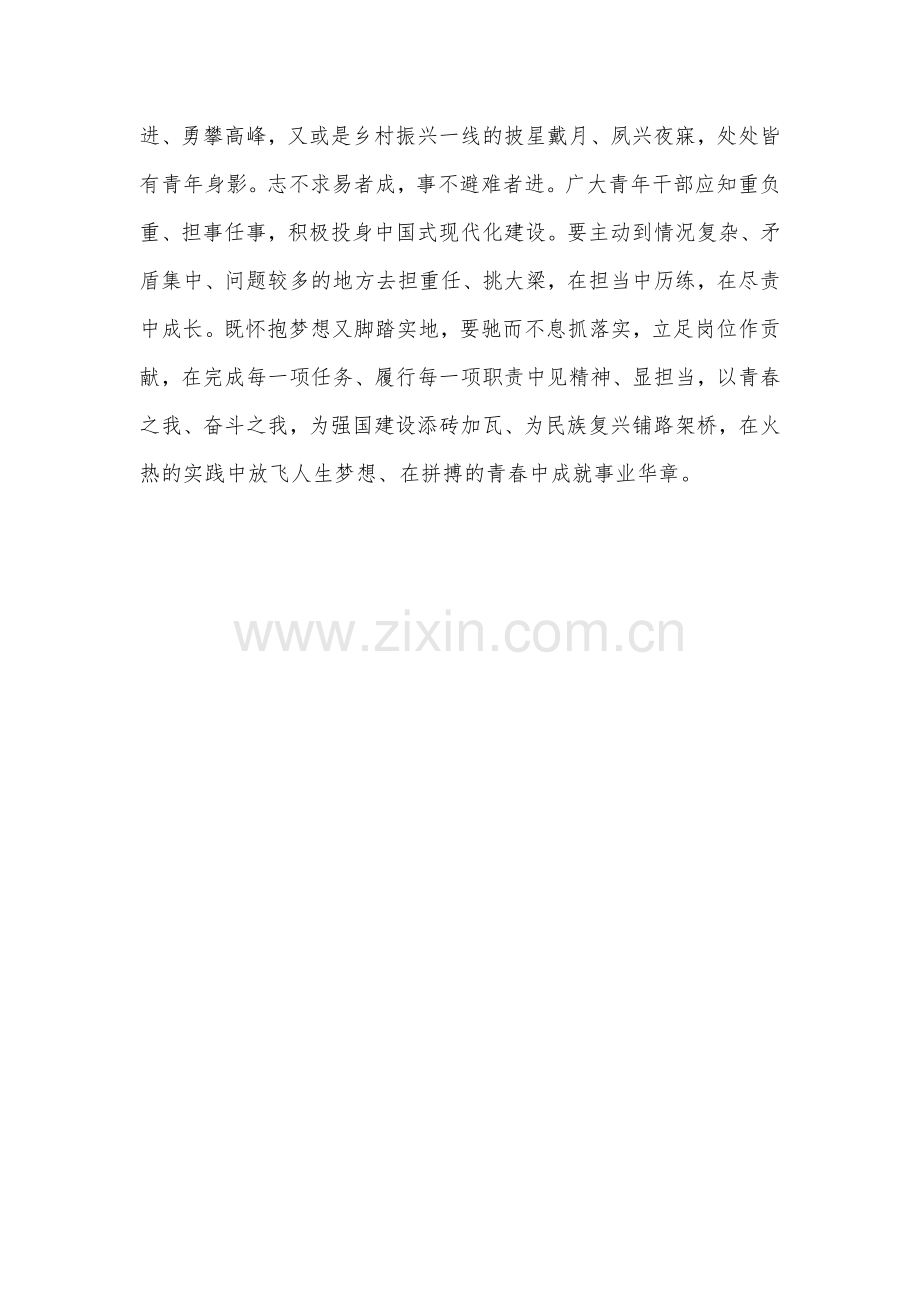 进、勇攀高峰，又或是乡村振兴一线的披星戴月、夙兴夜寐，处处皆有青年身影。志不求易者成，事不避难者进。广大青年干部应知重负重、担事任事，积极投身中国式现代化建设。要主动到情况复杂、矛盾集中、问题较多的地方去担重任、挑大梁，在担当中历练，在尽责中成长。既怀抱梦想又脚踏实地，要驰而不息抓落实，立足岗位作贡献，在完成每一项任务、履行每一项职责中见精神、显担当，以青春之我、奋斗之我，为强国建设添砖加瓦、为民族复兴铺路架桥，在火热的实践中放飞人生梦想、在拼搏的青春中成就事业华章。

www.zixin.com.cn